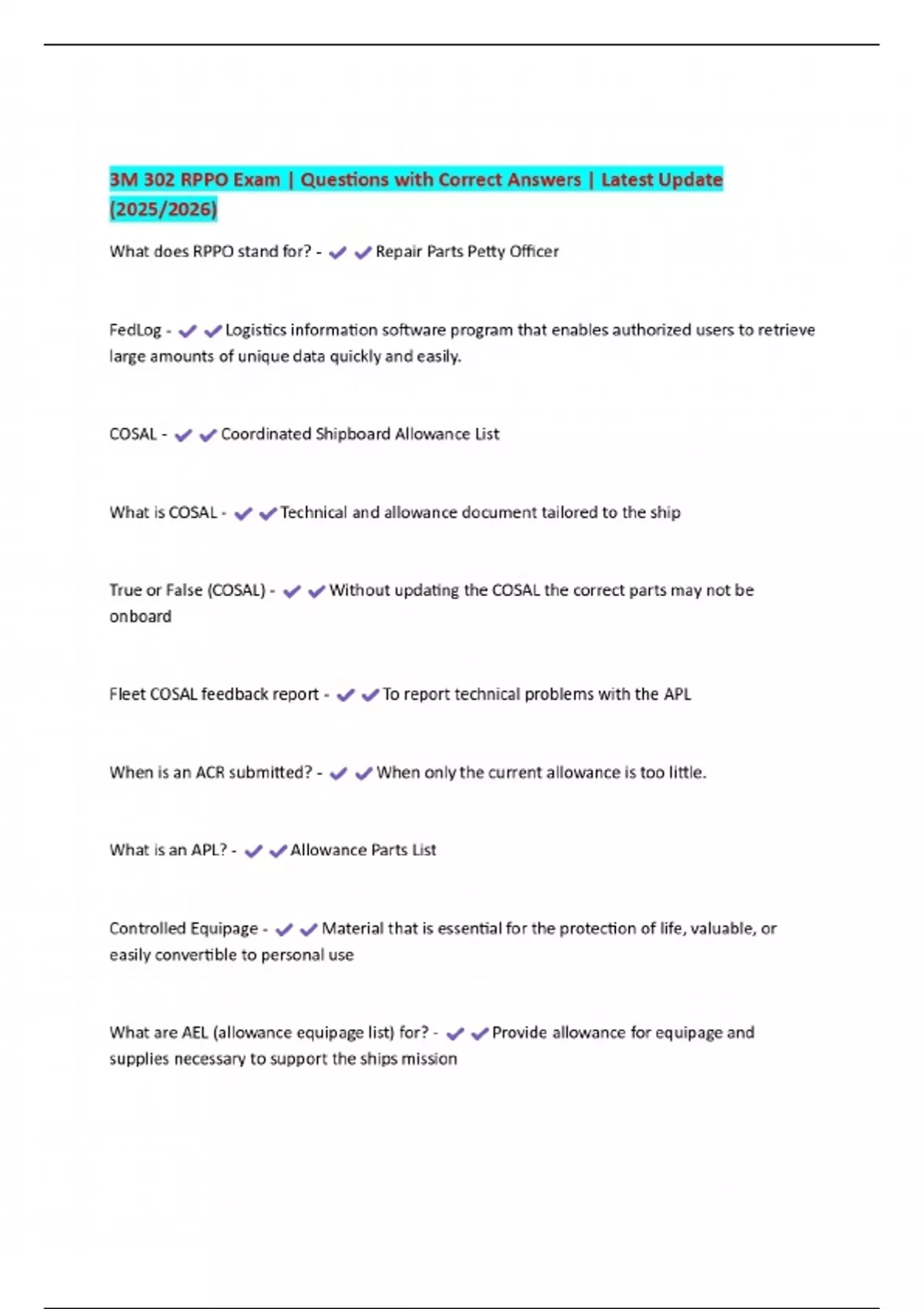 3M 302 RPPO Exam | Questions with Correct Answers | Latest Update (2025/2026)

What does RPPO stand for? - ✔✔Repair Parts Petty Officer

FedLog - ✔✔Logistics information software program that enables authorized users to retrieve large amounts of unique data quickly and easily.

COSAL - ✔✔Coordinated Shipboard Allowance List

What is COSAL - ✔✔Technical and allowance document tailored to the ship

True or False (COSAL) - ✔✔Without updating the COSAL the correct parts may not be onboard

Fleet COSAL feedback report - ✔✔To report technical problems with the APL

When is an ACR submitted? - ✔✔When only the current allowance is too little.

What is an APL? - ✔✔Allowance Parts List

Controlled Equipage - ✔✔Material that is essential for the protection of life, valuable, or easily convertible to personal use

What are AEL (allowance equipage list) for? - ✔✔Provide allowance for equipage and supplies necessary to support the ships mission